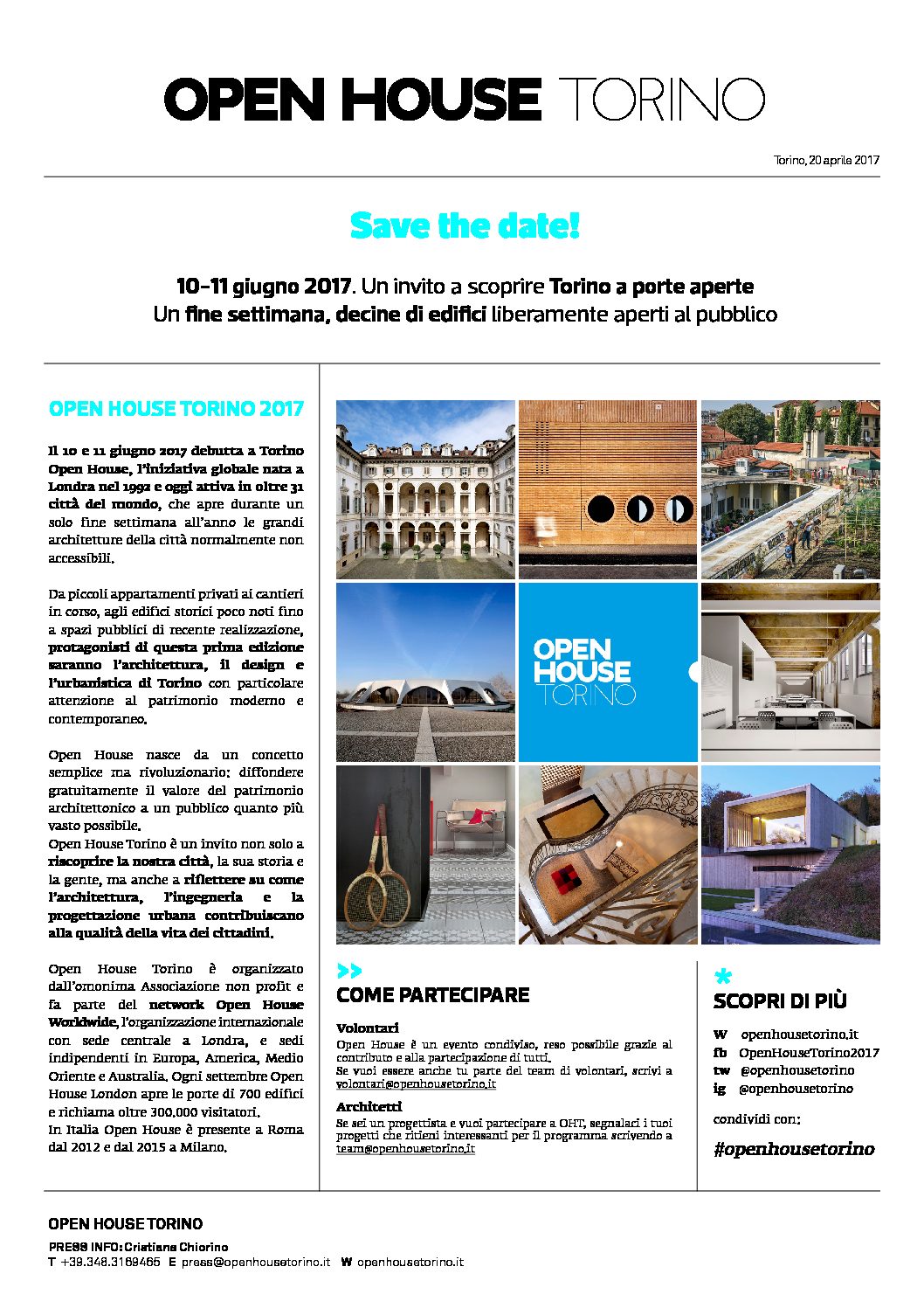 OPEN HOUSE TORINO

Torino, 20 aprile 2017

Save the date!

10-11 giugno 2017. Un invito a scoprire Torino a porte aperte
Un fine settimana, decine di edifici liberamente aperti al pubblico

OPEN HOUSE TORINO 2017

Il 10 e 11 giugno 2017 debutta a Torino Open House, l'iniziativa globale nata a Londra nel 1992 e oggi attiva in oltre 31 città del mondo, che apre durante un solo fine settimana all'anno le grandi architetture della città normalmente non accessibili.

Da piccoli appartamenti privati ai cantieri in corso, agli edifici storici poco noti fino a spazi pubblici di recente realizzazione, protagonisti di questa prima edizione saranno l'architettura, il design e l'urbanistica di Torino con particolare attenzione al patrimonio moderno e contemporaneo.

Open House nasce da un concetto semplice ma rivoluzionario: diffondere gratuitamente il valore del patrimonio architettonico a un pubblico quanto più vasto possibile.
Open House Torino è un invito non solo a riscoprire la nostra città, la sua storia e la gente, ma anche a riflettere su come l'architettura, l'ingegneria e la progettazione urbana contribuiscano alla qualità della vita dei cittadini.

Open House Torino è organizzato dall'omonima Associazione non profit e fa parte del network Open House Worldwide, l'organizzazione internazionale con sede centrale a Londra, e sedi indipendenti in Europa, America, Medio Oriente e Australia. Ogni settembre Open House London apre le porte di 700 edifici e richiama oltre 300.000 visitatori.
In Italia Open House è presente a Roma dal 2012 e dal 2015 a Milano.

OPEN HOUSE TORINO

>>
COME PARTECIPARE

Volontari
Open House è un evento condiviso, reso possibile grazie al contributo e alla partecipazione di tutti.
Se vuoi essere anche tu parte del team di volontari, scrivi a volontari@openhousetorino.it

Architetti
Se sei un progettista e vuoi partecipare a OHT, segnalaci i tuoi progetti che ritieni interessanti per il programma scrivendo a team@openhousetorino.it

*
SCOPRI DI PIÙ

W openhousetorino.it
fb OpenHouseTorino2017
tw @openhousetorino
ig @openhousetorino

condividi con:
#openhousetorino

OPEN HOUSE TORINO
PRESS INFO: Cristiana Chiorino
T +39.348.3169465 E press@openhousetorino.it W openhousetorino.it